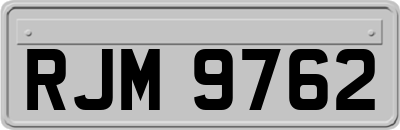 RJM 9762